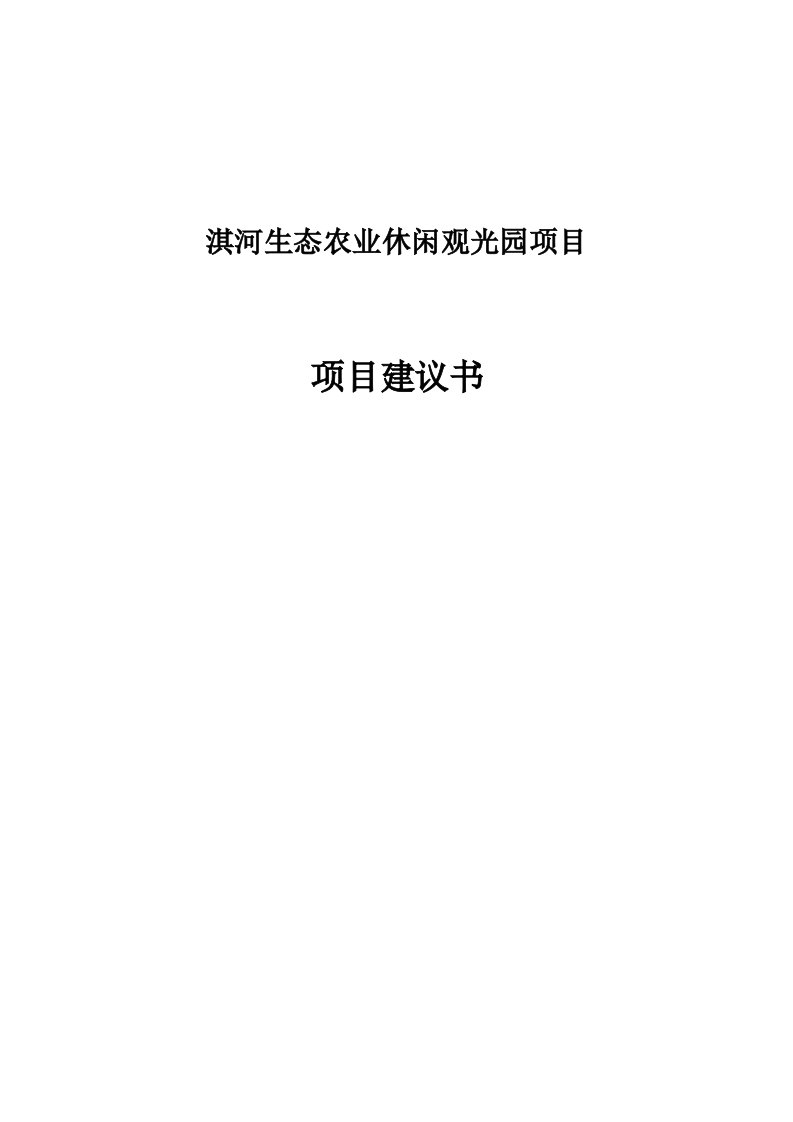 淇河生态农业休闲观光园项目

项目建议书